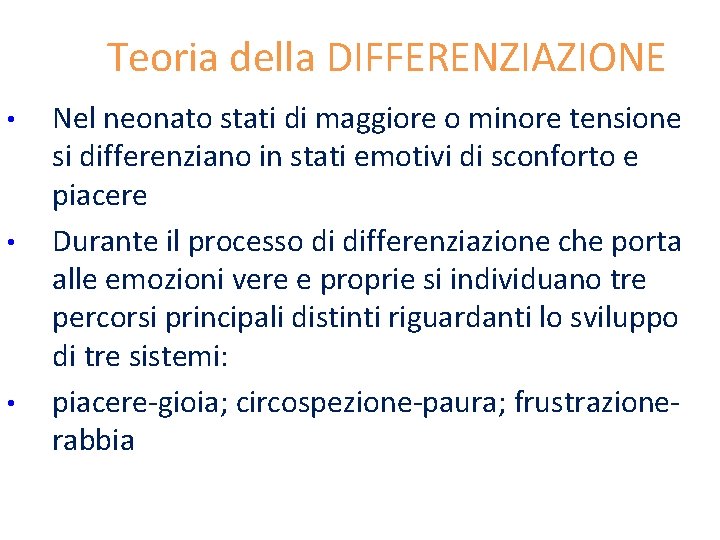 Teoria della DIFFERENZIAZIONE

• Nel neonato stati di maggiore o minore tensione si differenziano in stati emotivi di sconforto e piacere

• Durante il processo di differenziazione che porta alle emozioni vere e proprie si individuano tre percorsi principali distinti riguardanti lo sviluppo di tre sistemi:

• piacere-gioia; circospezione-paura; frustrazione-rabbia